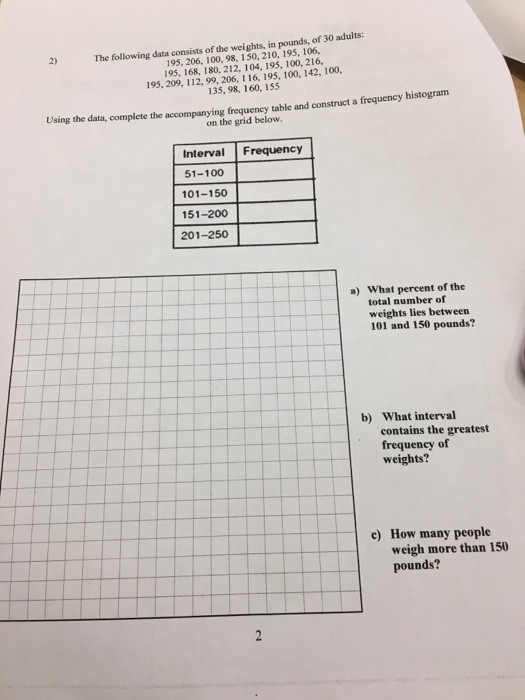 2) The following data consists of the weights, in pounds, of 30 adults:
195, 206, 100, 98, 150, 210, 195, 106,
195, 168, 180, 212, 104, 195, 100, 216,
195, 209, 112, 99, 206, 116, 195, 100, 142, 100,
135, 98, 160, 155

Using the data, complete the accompanying frequency table and construct a frequency histogram on the grid below.

| Interval | Frequency |
|---|---|
| 51–100 | |
| 101–150 | |
| 151–200 | |
| 201–250 | |

a) What percent of the total number of weights lies between 101 and 150 pounds?

b) What interval contains the greatest frequency of weights?

c) How many people weigh more than 150 pounds?

2